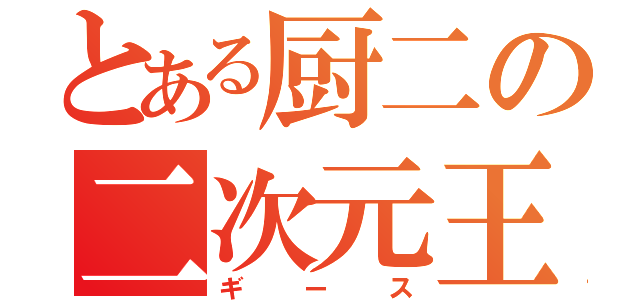 とある厨二の
二次元王
ギース